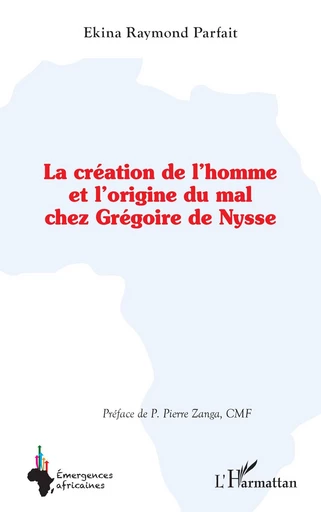 Ekina Raymond Parfait

La création de l'homme et l'origine du mal chez Grégoire de Nysse

Préface de P. Pierre Zanga, CMF

Émergences africaines

L'Harmattan